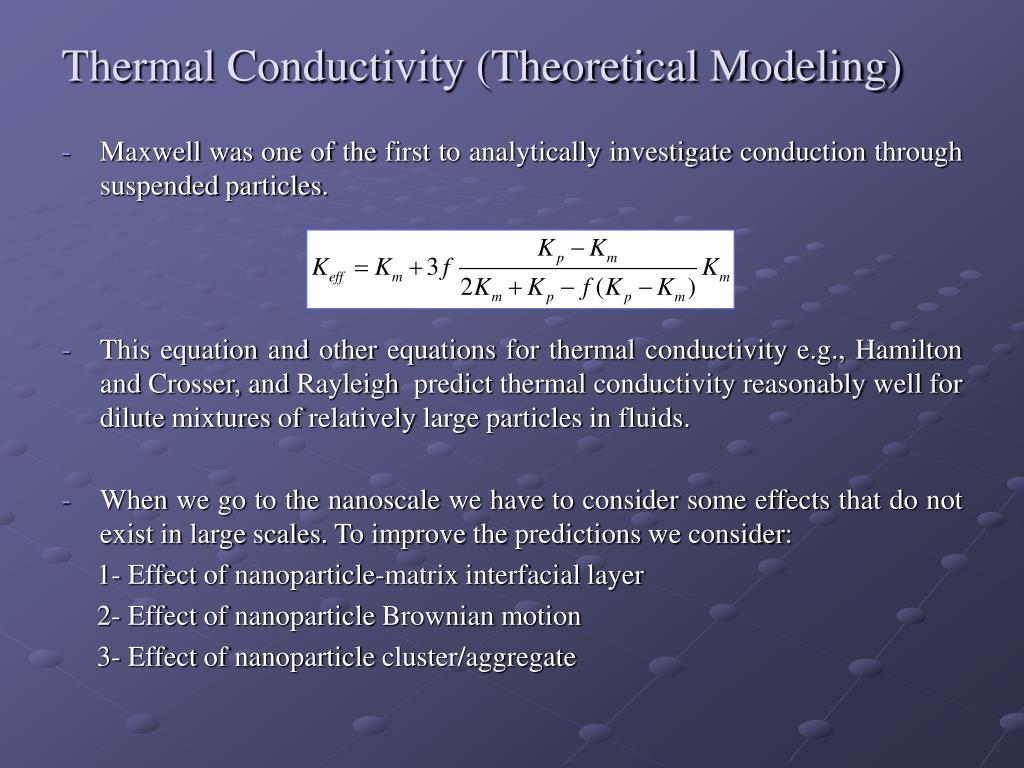 Thermal Conductivity (Theoretical Modeling)

- Maxwell was one of the first to analytically investigate conduction through suspended particles.

$K_{eff} = K_m + 3f \frac{K_p - K_m}{2K_m + K_p - f(K_p - K_m)} K_m$

- This equation and other equations for thermal conductivity e.g., Hamilton and Crosser, and Rayleigh predict thermal conductivity reasonably well for dilute mixtures of relatively large particles in fluids.

- When we go to the nanoscale we have to consider some effects that do not exist in large scales. To improve the predictions we consider:

1- Effect of nanoparticle-matrix interfacial layer

2- Effect of nanoparticle Brownian motion

3- Effect of nanoparticle cluster/aggregate